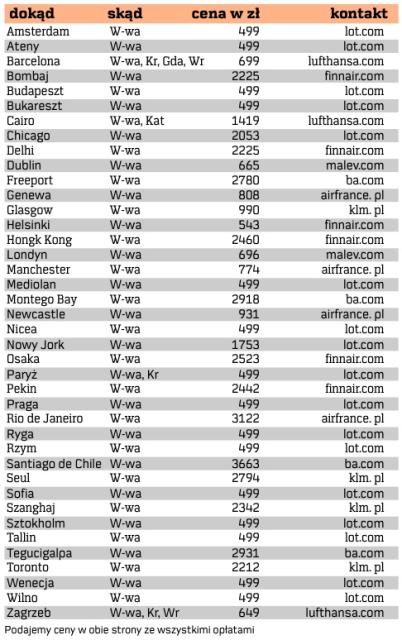 | dokąd | skąd | cena w zł | kontakt |
|---|---|---|---|
| Amsterdam | W-wa | 499 | lot.com |
| Ateny | W-wa | 499 | lot.com |
| Barcelona | W-wa, Kr, Gda, Wr | 699 | lufthansa.com |
| Bombaj | W-wa | 2225 | finnair.com |
| Budapeszt | W-wa | 499 | lot.com |
| Bukareszt | W-wa | 499 | lot.com |
| Cairo | W-wa, Kat | 1419 | lufthansa.com |
| Chicago | W-wa | 2053 | lot.com |
| Delhi | W-wa | 2225 | finnair.com |
| Dublin | W-wa | 665 | malev.com |
| Freeport | W-wa | 2780 | ba.com |
| Genewa | W-wa | 808 | airfrance. pl |
| Glasgow | W-wa | 990 | klm. pl |
| Helsinki | W-wa | 543 | finnair.com |
| Hongk Kong | W-wa | 2460 | finnair.com |
| Londyn | W-wa | 696 | malev.com |
| Manchester | W-wa | 774 | airfrance. pl |
| Mediolan | W-wa | 499 | lot.com |
| Montego Bay | W-wa | 2918 | ba.com |
| Newcastle | W-wa | 931 | airfrance. pl |
| Nicea | W-wa | 499 | lot.com |
| Nowy Jork | W-wa | 1753 | lot.com |
| Osaka | W-wa | 2523 | finnair.com |
| Paryż | W-wa, Kr | 499 | lot.com |
| Pekin | W-wa | 2442 | finnair.com |
| Praga | W-wa | 499 | lot.com |
| Rio de Janeiro | W-wa | 3122 | airfrance. pl |
| Ryga | W-wa | 499 | lot.com |
| Rzym | W-wa | 499 | lot.com |
| Santiago de Chile | W-wa | 3663 | ba.com |
| Seul | W-wa | 2794 | klm. pl |
| Sofia | W-wa | 499 | lot.com |
| Szanghaj | W-wa | 2342 | klm. pl |
| Sztokholm | W-wa | 499 | lot.com |
| Tallin | W-wa | 499 | lot.com |
| Tegucigalpa | W-wa | 2931 | ba.com |
| Toronto | W-wa | 2212 | klm. pl |
| Wenecja | W-wa | 499 | lot.com |
| Wilno | W-wa | 499 | lot.com |
| Zagrzeb | W-wa, Kr, Wr | 649 | lufthansa.com |

Podajemy ceny w obie strony ze wszystkimi opłatami